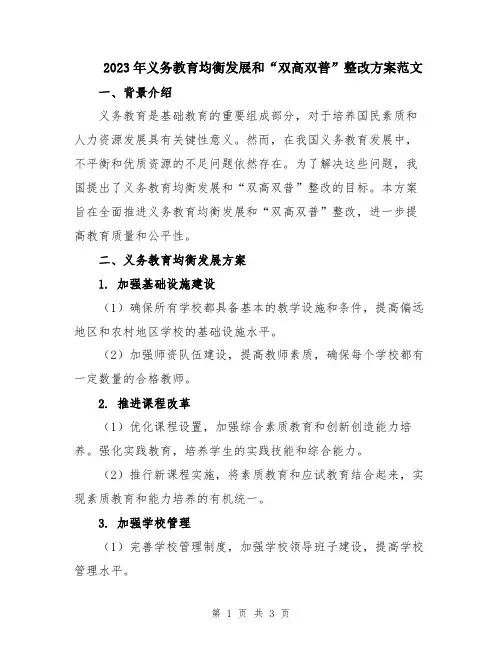 2023年义务教育均衡发展和“双高双普”整改方案范文

一、背景介绍

义务教育是基础教育的重要组成部分，对于培养国民素质和人力资源发展具有关键性意义。然而，在我国义务教育发展中，不平衡和优质资源的不足问题依然存在。为了解决这些问题，我国提出了义务教育均衡发展和“双高双普”整改的目标。本方案旨在全面推进义务教育均衡发展和“双高双普”整改，进一步提高教育质量和公平性。

二、义务教育均衡发展方案

1. 加强基础设施建设

（1）确保所有学校都具备基本的教学设施和条件，提高偏远地区和农村地区学校的基础设施水平。

（2）加强师资队伍建设，提高教师素质，确保每个学校都有一定数量的合格教师。

2. 推进课程改革

（1）优化课程设置，加强综合素质教育和创新创造能力培养。强化实践教育，培养学生的实践技能和综合能力。

（2）推行新课程实施，将素质教育和应试教育结合起来，实现素质教育和能力培养的有机统一。

3. 加强学校管理

（1）完善学校管理制度，加强学校领导班子建设，提高学校管理水平。

第 1 页 共 3 页